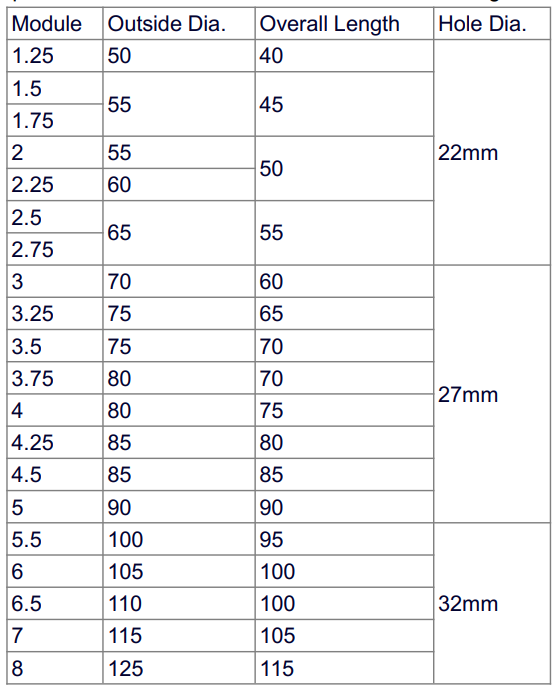 | Module | Outside Dia. | Overall Length | Hole Dia. |
|---|---|---|---|
| 1.25 | 50 | 40 | 22mm |
| 1.5 | 55 | 45 | |
| 1.75 | | | |
| 2 | 55 | 50 | |
| 2.25 | 60 | | |
| 2.5 | 65 | 55 | |
| 2.75 | | | |
| 3 | 70 | 60 | 27mm |
| 3.25 | 75 | 65 | |
| 3.5 | 75 | 70 | |
| 3.75 | 80 | 70 | |
| 4 | 80 | 75 | |
| 4.25 | 85 | 80 | |
| 4.5 | 85 | 85 | |
| 5 | 90 | 90 | |
| 5.5 | 100 | 95 | 32mm |
| 6 | 105 | 100 | |
| 6.5 | 110 | 100 | |
| 7 | 115 | 105 | |
| 8 | 125 | 115 | |